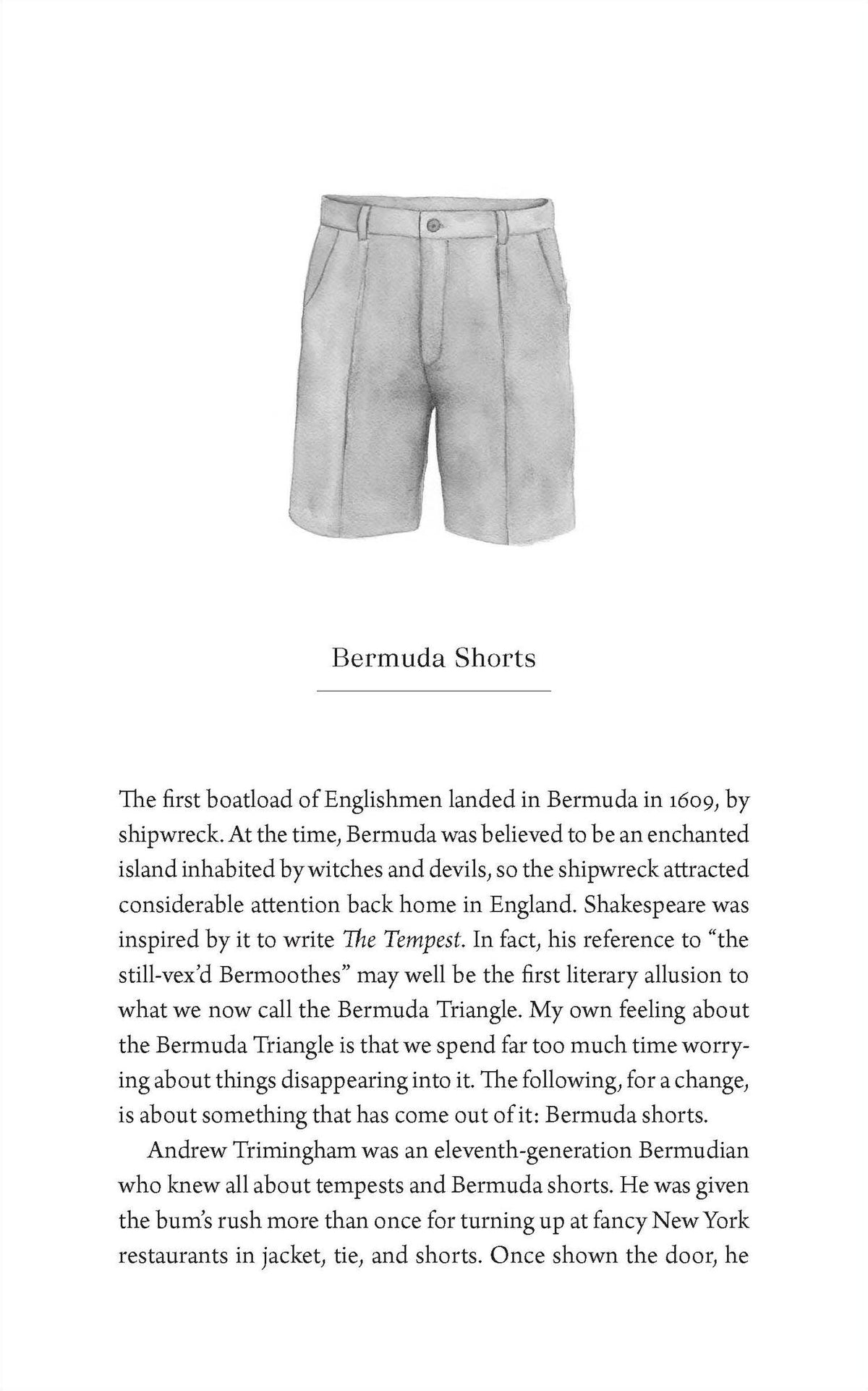 Bermuda Shorts

The first boatload of Englishmen landed in Bermuda in 1609, by shipwreck. At the time, Bermuda was believed to be an enchanted island inhabited by witches and devils, so the shipwreck attracted considerable attention back home in England. Shakespeare was inspired by it to write The Tempest. In fact, his reference to "the still-vex'd Bermoothes" may well be the first literary allusion to what we now call the Bermuda Triangle. My own feeling about the Bermuda Triangle is that we spend far too much time worrying about things disappearing into it. The following, for a change, is about something that has come out of it: Bermuda shorts.

Andrew Trimingham was an eleventh-generation Bermudian who knew all about tempests and Bermuda shorts. He was given the bum's rush more than once for turning up at fancy New York restaurants in jacket, tie, and shorts. Once shown the door, he